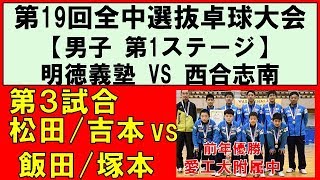 第19回全中選抜卓球大会
【男子 第1ステージ】
明徳義塾 VS 西合志南

第3試合
松田／吉本 VS
飯田／塚本

前年優勝
愛工大附属中